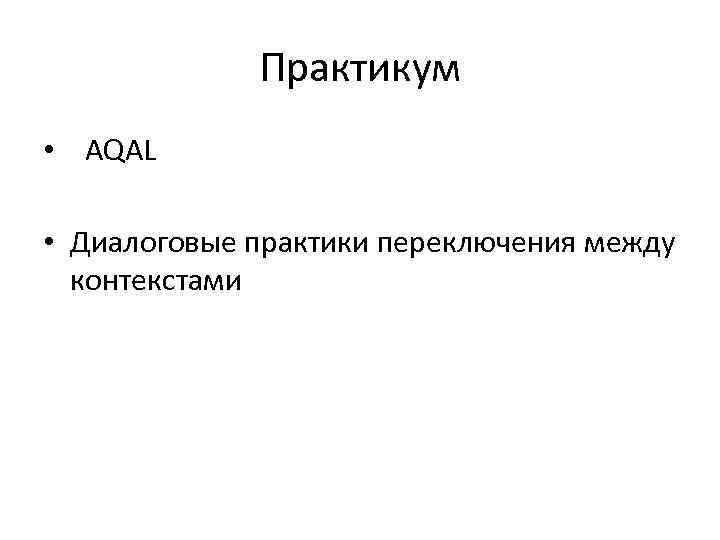 Практикум

• AQAL

• Диалоговые практики переключения между контекстами